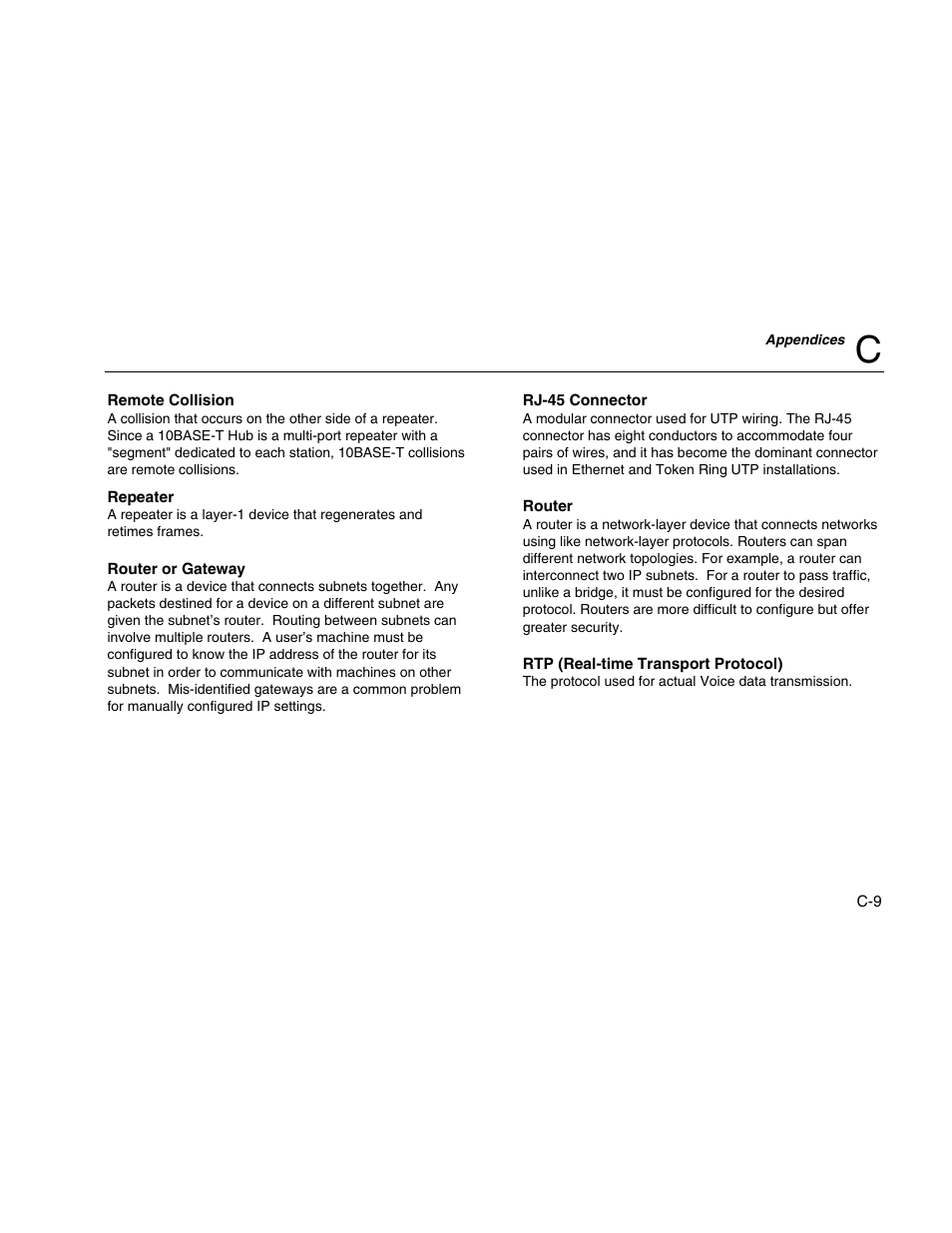 Appendices C

Remote Collision
A collision that occurs on the other side of a repeater. Since a 10BASE-T Hub is a multi-port repeater with a "segment" dedicated to each station, 10BASE-T collisions are remote collisions.

Repeater
A repeater is a layer-1 device that regenerates and retimes frames.

Router or Gateway
A router is a device that connects subnets together. Any packets destined for a device on a different subnet are given the subnet's router. Routing between subnets can involve multiple routers. A user's machine must be configured to know the IP address of the router for its subnet in order to communicate with machines on other subnets. Mis-identified gateways are a common problem for manually configured IP settings.

RJ-45 Connector
A modular connector used for UTP wiring. The RJ-45 connector has eight conductors to accommodate four pairs of wires, and it has become the dominant connector used in Ethernet and Token Ring UTP installations.

Router
A router is a network-layer device that connects networks using like network-layer protocols. Routers can span different network topologies. For example, a router can interconnect two IP subnets. For a router to pass traffic, unlike a bridge, it must be configured for the desired protocol. Routers are more difficult to configure but offer greater security.

RTP (Real-time Transport Protocol)
The protocol used for actual Voice data transmission.

C-9